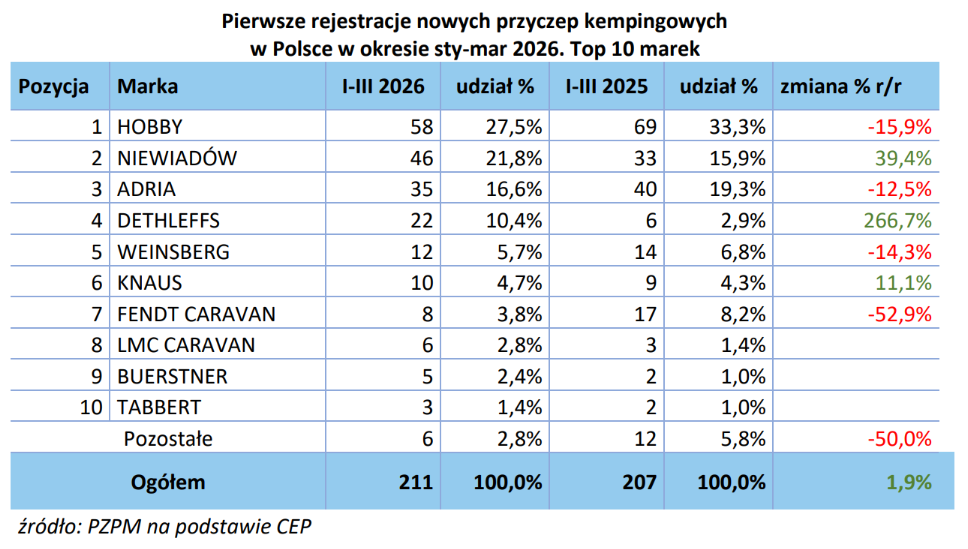 Pierwsze rejestracje nowych przyczep kempingowych w Polsce w okresie sty-mar 2026. Top 10 marek

| Pozycja | Marka | I-III 2026 | udział % | I-III 2025 | udział % | zmiana % r/r |
|---|---|---|---|---|---|---|
| 1 | HOBBY | 58 | 27,5% | 69 | 33,3% | -15,9% |
| 2 | NIEWIADÓW | 46 | 21,8% | 33 | 15,9% | 39,4% |
| 3 | ADRIA | 35 | 16,6% | 40 | 19,3% | -12,5% |
| 4 | DETHLEFFS | 22 | 10,4% | 6 | 2,9% | 266,7% |
| 5 | WEINSBERG | 12 | 5,7% | 14 | 6,8% | -14,3% |
| 6 | KNAUS | 10 | 4,7% | 9 | 4,3% | 11,1% |
| 7 | FENDT CARAVAN | 8 | 3,8% | 17 | 8,2% | -52,9% |
| 8 | LMC CARAVAN | 6 | 2,8% | 3 | 1,4% | |
| 9 | BUERSTNER | 5 | 2,4% | 2 | 1,0% | |
| 10 | TABBERT | 3 | 1,4% | 2 | 1,0% | |
| | Pozostałe | 6 | 2,8% | 12 | 5,8% | -50,0% |
| | Ogółem | 211 | 100,0% | 207 | 100,0% | 1,9% |

źródło: PZPM na podstawie CEP